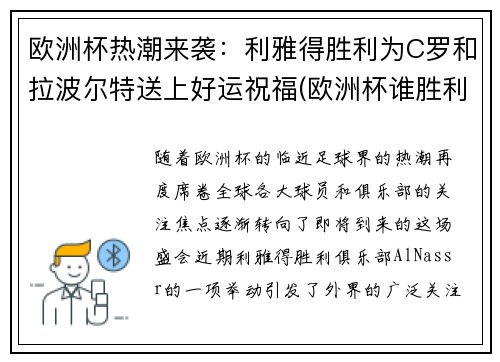 欧洲杯热潮来袭：利雅得胜利为C罗和拉波尔特送上好运祝福(欧洲杯谁胜利

随着欧洲杯的临近足球界的热潮再度席卷全球各大球员和俱乐部的关注焦点逐渐转向了即将到来的这场盛会近期利雅得胜利俱乐部AlNassr的一项举动引发了外界的广泛关注